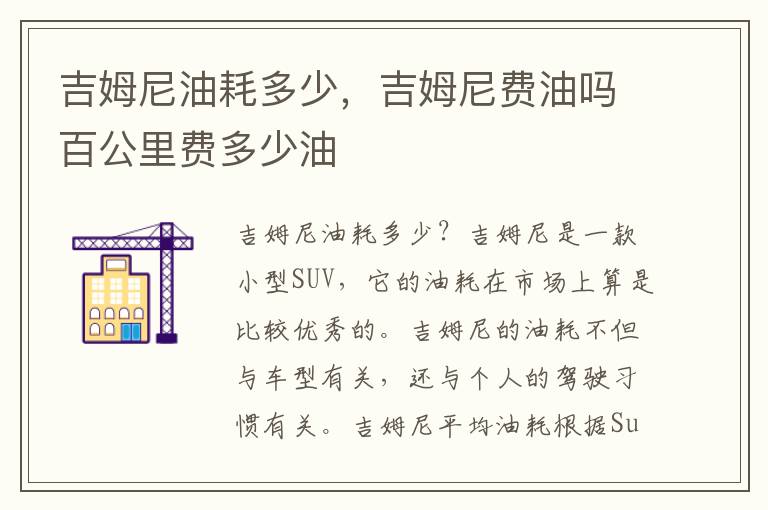 吉姆尼油耗多少，吉姆尼费油吗百公里费多少油

吉姆尼油耗多少？吉姆尼是一款小型SUV，它的油耗在市场上算是比较优秀的。吉姆尼的油耗不但与车型有关，还与个人的驾驶习惯有关。吉姆尼平均油耗根据Su